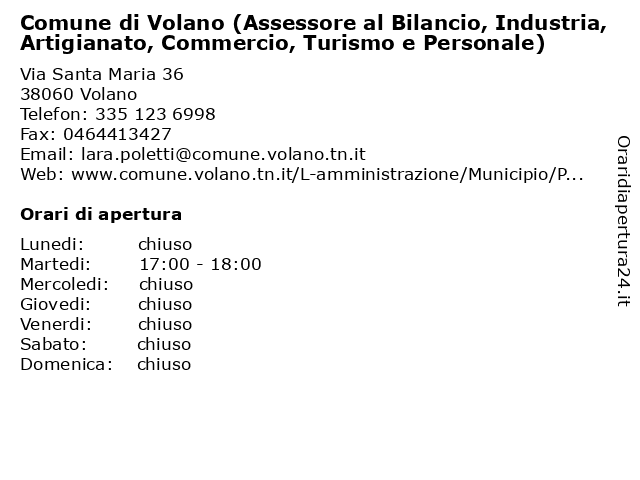 Comune di Volano (Assessore al Bilancio, Industria, Artigianato, Commercio, Turismo e Personale)

Via Santa Maria 36
38060 Volano
Telefon: 335 123 6998
Fax: 0464413427
Email: lara.poletti@comune.volano.tn.it
Web: www.comune.volano.tn.it/L-amministrazione/Municipio/P...

Orari di apertura

| | |
|---|---|
| Lunedi: | chiuso |
| Martedi: | 17:00 - 18:00 |
| Mercoledi: | chiuso |
| Giovedi: | chiuso |
| Venerdi: | chiuso |
| Sabato: | chiuso |
| Domenica: | chiuso |

Oraridiapertura24.it